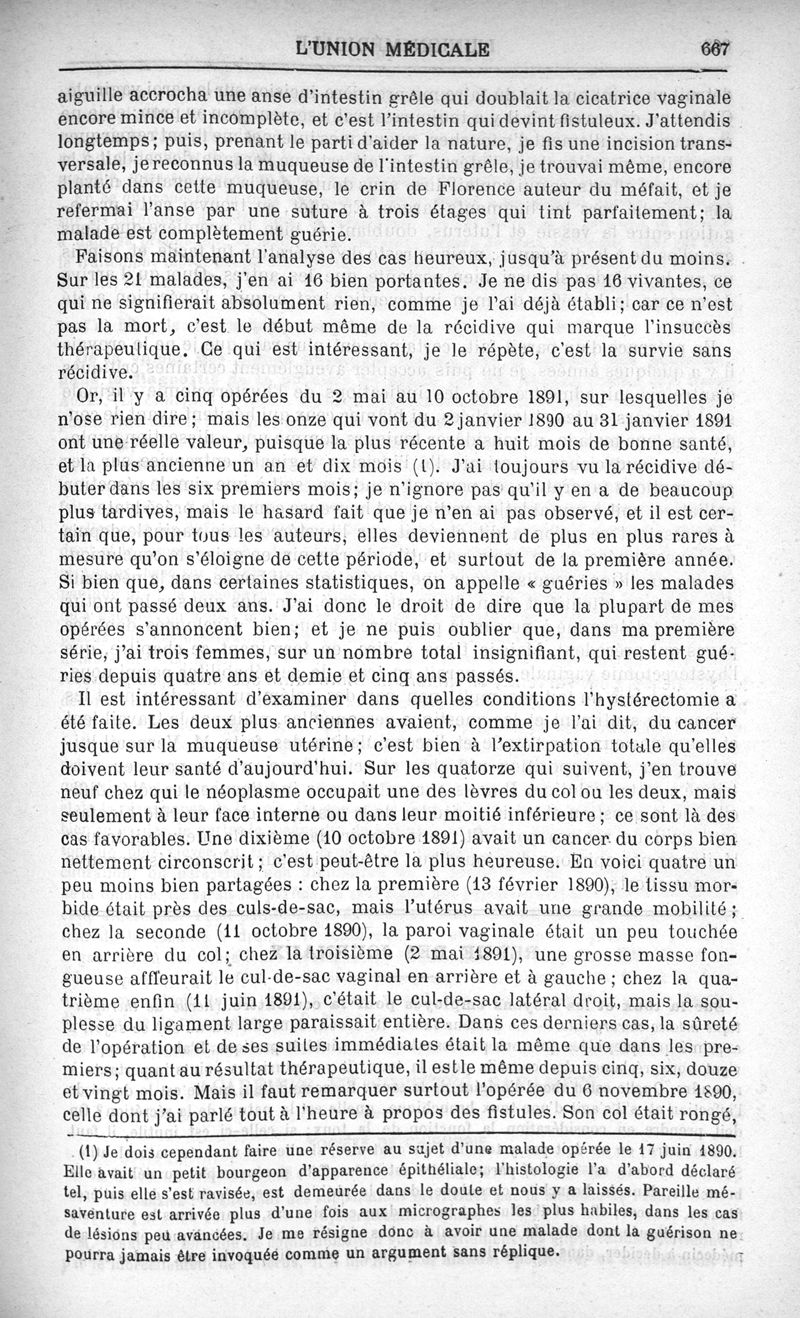 L'UNION MÉDICALE 667

aiguille accrocha une anse d'intestin grêle qui doublait la cicatrice vaginale encore mince et incomplète, et c'est l'intestin qui devint fistuleux. J'attendis longtemps; puis, prenant le parti d'aider la nature, je fis une incision transversale, je reconnus la muqueuse de l'intestin grêle, je trouvai même, encore planté dans cette muqueuse, le crin de Florence auteur du méfait, et je refermai l'anse par une suture à trois étages qui tint parfaitement; la malade est complètement guérie.

Faisons maintenant l'analyse des cas heureux, jusqu'à présent du moins. Sur les 21 malades, j'en ai 16 bien portantes. Je ne dis pas 16 vivantes, ce qui ne signifierait absolument rien, comme je l'ai déjà établi; car ce n'est pas la mort, c'est le début même de la récidive qui marque l'insuccès thérapeutique. Ce qui est intéressant, je le répète, c'est la survie sans récidive.

Or, il y a cinq opérées du 2 mai au 10 octobre 1891, sur lesquelles je n'ose rien dire; mais les onze qui vont du 2 janvier 1890 au 31 janvier 1891 ont une réelle valeur, puisque la plus récente a huit mois de bonne santé, et la plus ancienne un an et dix mois (1). J'ai toujours vu la récidive débuter dans les six premiers mois; je n'ignore pas qu'il y en a de beaucoup plus tardives, mais le hasard fait que je n'en ai pas observé, et il est certain que, pour tous les auteurs, elles deviennent de plus en plus rares à mesure qu'on s'éloigne de cette période, et surtout de la première année. Si bien que, dans certaines statistiques, on appelle « guéries » les malades qui ont passé deux ans. J'ai donc le droit de dire que la plupart de mes opérées s'annoncent bien; et je ne puis oublier que, dans ma première série, j'ai trois femmes, sur un nombre total insignifiant, qui restent guéries depuis quatre ans et demie et cinq ans passés.

Il est intéressant d'examiner dans quelles conditions l'hystérectomie a été faite. Les deux plus anciennes avaient, comme je l'ai dit, du cancer jusque sur la muqueuse utérine; c'est bien à l'extirpation totale qu'elles doivent leur santé d'aujourd'hui. Sur les quatorze qui suivent, j'en trouve neuf chez qui le néoplasme occupait une des lèvres du col ou les deux, mais seulement à leur face interne ou dans leur moitié inférieure; ce sont là des cas favorables. Une dixième (10 octobre 1891) avait un cancer du corps bien nettement circonscrit; c'est peut-être la plus heureuse. En voici quatre un peu moins bien partagées : chez la première (13 février 1890), le tissu morbide était près des culs-de-sac, mais l'utérus avait une grande mobilité; chez la seconde (11 octobre 1890), la paroi vaginale était un peu touchée en arrière du col; chez la troisième (2 mai 1891), une grosse masse fongueuse affleurait le cul-de-sac vaginal en arrière et à gauche; chez la quatrième enfin (11 juin 1891), c'était le cul-de-sac latéral droit, mais la souplesse du ligament large paraissait entière. Dans ces derniers cas, la sûreté de l'opération et de ses suites immédiates était la même que dans les premiers; quant au résultat thérapeutique, il est le même depuis cinq, six, douze et vingt mois. Mais il faut remarquer surtout l'opérée du 6 novembre 1890, celle dont j'ai parlé tout à l'heure à propos des fistules. Son col était rongé,

(1) Je dois cependant faire une réserve au sujet d'une malade opérée le 17 juin 1890. Elle avait un petit bourgeon d'apparence épithéliale; l'histologie l'a d'abord déclaré tel, puis elle s'est ravisée, est demeurée dans le doute et nous y a laissés. Pareille mésaventure est arrivée plus d'une fois aux micrographes les plus habiles, dans les cas de lésions peu avancées. Je me résigne donc à avoir une malade dont la guérison ne pourra jamais être invoquée comme un argument sans réplique.